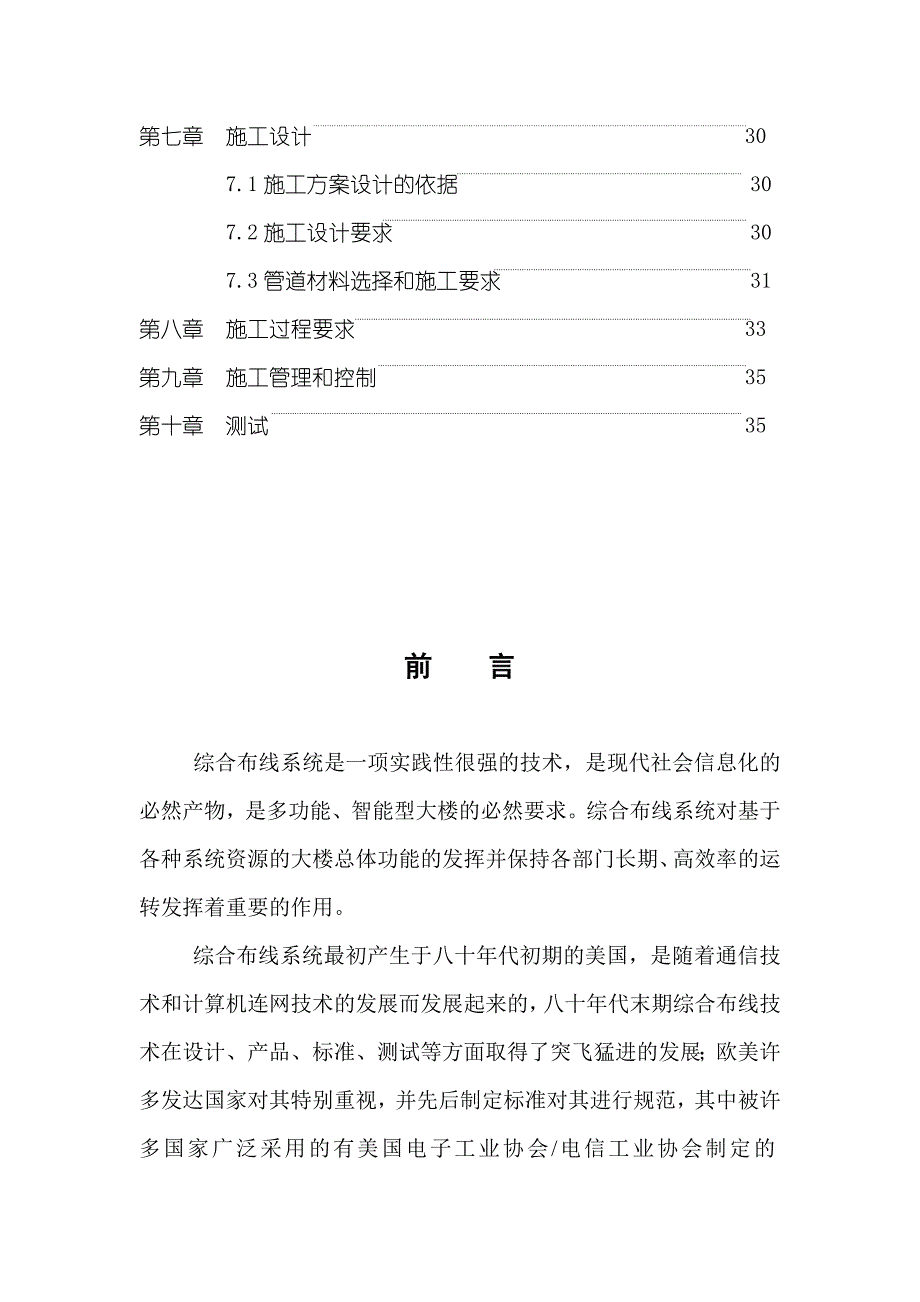 第七章　施工设计　30

7.1 施工方案设计的依据　30

7.2 施工设计要求　30

7.3 管道材料选择和施工要求　31

第八章　施工过程要求　33

第九章　施工管理和控制　35

第十章　测试　35

前　言

综合布线系统是一项实践性很强的技术，是现代社会信息化的必然产物，是多功能、智能型大楼的必然要求。综合布线系统对基于各种系统资源的大楼总体功能的发挥并保持各部门长期、高效率的运转发挥着重要的作用。

综合布线系统最初产生于八十年代初期的美国，是随着通信技术和计算机连网技术的发展而发展起来的，八十年代末期综合布线技术在设计、产品、标准、测试等方面取得了突飞猛进的发展；欧美许多发达国家对其特别重视，并先后制定标准对其进行规范，其中被许多国家广泛采用的有美国电子工业协会/电信工业协会制定的